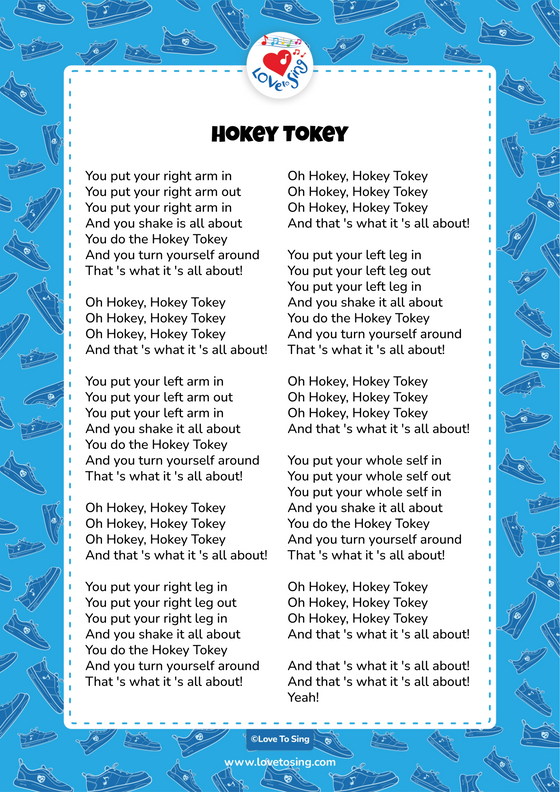 Love to Sing

HOKEY TOKEY

You put your right arm in
You put your right arm out
You put your right arm in
And you shake is all about
You do the Hokey Tokey
And you turn yourself around
That 's what it 's all about!

Oh Hokey, Hokey Tokey
Oh Hokey, Hokey Tokey
Oh Hokey, Hokey Tokey
And that 's what it 's all about!

You put your left arm in
You put your left arm out
You put your left arm in
And you shake it all about
You do the Hokey Tokey
And you turn yourself around
That 's what it 's all about!

Oh Hokey, Hokey Tokey
Oh Hokey, Hokey Tokey
Oh Hokey, Hokey Tokey
And that 's what it 's all about!

You put your right leg in
You put your right leg out
You put your right leg in
And you shake it all about
You do the Hokey Tokey
And you turn yourself around
That 's what it 's all about!

Oh Hokey, Hokey Tokey
Oh Hokey, Hokey Tokey
Oh Hokey, Hokey Tokey
And that 's what it 's all about!

You put your left leg in
You put your left leg out
You put your left leg in
And you shake it all about
You do the Hokey Tokey
And you turn yourself around
That 's what it 's all about!

Oh Hokey, Hokey Tokey
Oh Hokey, Hokey Tokey
Oh Hokey, Hokey Tokey
And that 's what it 's all about!

You put your whole self in
You put your whole self out
You put your whole self in
And you shake it all about
You do the Hokey Tokey
And you turn yourself around
That 's what it 's all about!

Oh Hokey, Hokey Tokey
Oh Hokey, Hokey Tokey
Oh Hokey, Hokey Tokey
And that 's what it 's all about!

And that 's what it 's all about!
And that 's what it 's all about!
Yeah!

©Love To Sing
www.lovetosing.com